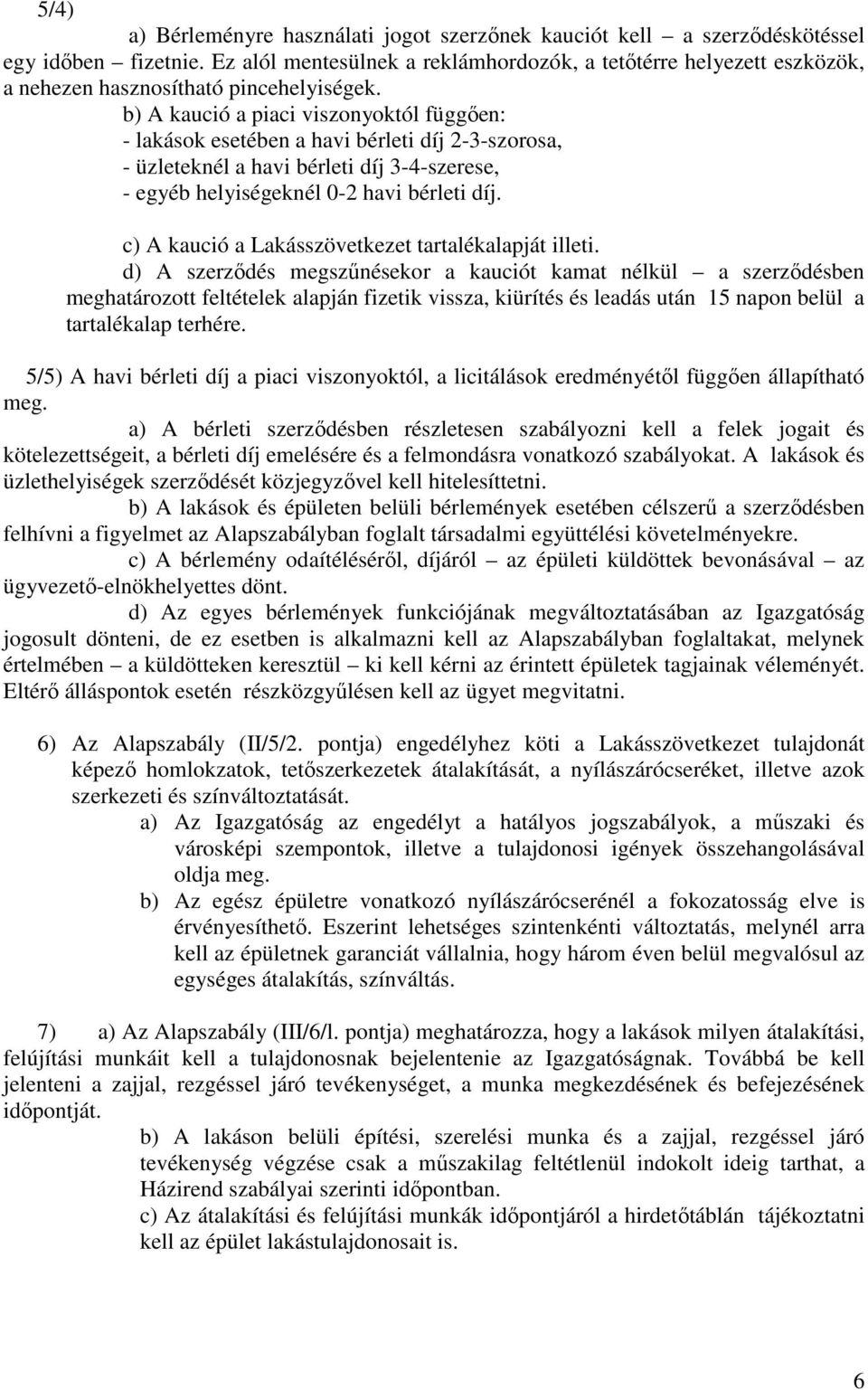 5/4)

a) Bérleményre használati jogot szerzőnek kauciót kell – a szerződéskötéssel egy időben – fizetnie. Ez alól mentesülnek a reklámhordozók, a tetőtérre helyezett eszközök, a nehezen hasznosítható pincehelyiségek.

b) A kaució a piaci viszonyoktól függően:
- lakások esetében a havi bérleti díj 2-3-szorosa,
- üzleteknél a havi bérleti díj 3-4-szerese,
- egyéb helyiségeknél 0-2 havi bérleti díj.

c) A kaució a Lakásszövetkezet tartalékalapját illeti.

d) A szerződés megszűnésekor a kauciót kamat nélkül – a szerződésben meghatározott feltételek alapján fizetik vissza, kiürítés és leadás után 15 napon belül a tartalékalap terhére.

5/5) A havi bérleti díj a piaci viszonyoktól, a licitálások eredményétől függően állapítható meg.

a) A bérleti szerződésben részletesen szabályozni kell a felek jogait és kötelezettségeit, a bérleti díj emelésére és a felmondásra vonatkozó szabályokat. A lakások és üzlethelyiségek szerződését közjegyzővel kell hitelesíttetni.

b) A lakások és épületen belüli bérlemények esetében célszerű a szerződésben felhívni a figyelmet az Alapszabályban foglalt társadalmi együttélési követelményekre.

c) A bérlemény odaítéléséről, díjáról – az épületi küldöttek bevonásával – az ügyvezető-elnökhelyettes dönt.

d) Az egyes bérlemények funkciójának megváltoztatásában az Igazgatóság jogosult dönteni, de ez esetben is alkalmazni kell az Alapszabályban foglaltakat, melynek értelmében – a küldötteken keresztül – ki kell kérni az érintett épületek tagjainak véleményét. Eltérő álláspontok esetén részközgyűlésen kell az ügyet megvitatni.

6) Az Alapszabály (II/5/2. pontja) engedélyhez köti a Lakásszövetkezet tulajdonát képező homlokzatok, tetőszerkezetek átalakítását, a nyílászárócseréket, illetve azok szerkezeti és színváltoztatását.

a) Az Igazgatóság az engedélyt a hatályos jogszabályok, a műszaki és városképi szempontok, illetve a tulajdonosi igények összehangolásával oldja meg.

b) Az egész épületre vonatkozó nyílászárócserénél a fokozatosság elve is érvényesíthető. Eszerint lehetséges szintenkénti változtatás, melynél arra kell az épületnek garanciát vállalnia, hogy három éven belül megvalósul az egységes átalakítás, színváltás.

7) a) Az Alapszabály (III/6/l. pontja) meghatározza, hogy a lakások milyen átalakítási, felújítási munkáit kell a tulajdonosnak bejelentenie az Igazgatóságnak. Továbbá be kell jelenteni a zajjal, rezgéssel járó tevékenységet, a munka megkezdésének és befejezésének időpontját.

b) A lakáson belüli építési, szerelési munka és a zajjal, rezgéssel járó tevékenység végzése csak a műszakilag feltétlenül indokolt ideig tarthat, a Házirend szabályai szerinti időpontban.

c) Az átalakítási és felújítási munkák időpontjáról a hirdetőtáblán tájékoztatni kell az épület lakástulajdonosait is.

6